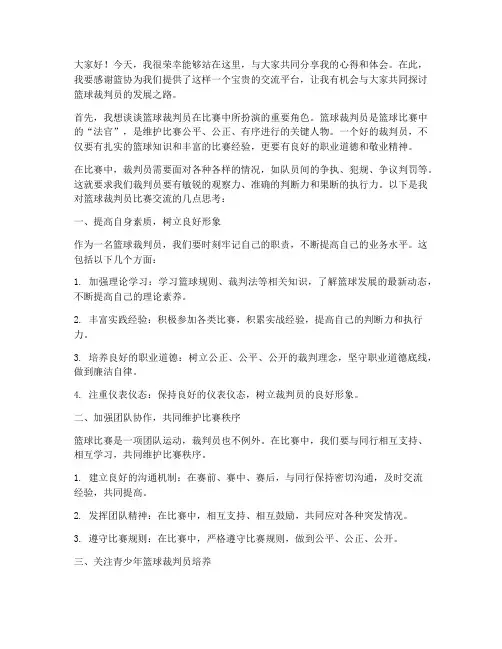 大家好！今天，我很荣幸能够站在这里，与大家共同分享我的心得和体会。在此，我要感谢篮协为我们提供了这样一个宝贵的交流平台，让我有机会与大家共同探讨篮球裁判员的发展之路。

首先，我想谈谈篮球裁判员在比赛中所扮演的重要角色。篮球裁判员是篮球比赛中的“法官”，是维护比赛公平、公正、有序进行的关键人物。一个好的裁判员，不仅要有扎实的篮球知识和丰富的比赛经验，更要有良好的职业道德和敬业精神。

在比赛中，裁判员需要面对各种各样的情况，如队员间的争执、犯规、争议判罚等。这就要求我们裁判员要有敏锐的观察力、准确的判断力和果断的执行力。以下是我对篮球裁判员比赛交流的几点思考：

一、提高自身素质，树立良好形象

作为一名篮球裁判员，我们要时刻牢记自己的职责，不断提高自己的业务水平。这包括以下几个方面：

1. 加强理论学习：学习篮球规则、裁判法等相关知识，了解篮球发展的最新动态，不断提高自己的理论素养。

2. 丰富实践经验：积极参加各类比赛，积累实战经验，提高自己的判断力和执行力。

3. 培养良好的职业道德：树立公正、公平、公开的裁判理念，坚守职业道德底线，做到廉洁自律。

4. 注重仪表仪态：保持良好的仪表仪态，树立裁判员的良好形象。

二、加强团队协作，共同维护比赛秩序

篮球比赛是一项团队运动，裁判员也不例外。在比赛中，我们要与同行相互支持、相互学习，共同维护比赛秩序。

1. 建立良好的沟通机制：在赛前、赛中、赛后，与同行保持密切沟通，及时交流经验，共同提高。

2. 发挥团队精神：在比赛中，相互支持、相互鼓励，共同应对各种突发情况。

3. 遵守比赛规则：在比赛中，严格遵守比赛规则，做到公平、公正、公开。

三、关注青少年篮球裁判员培养